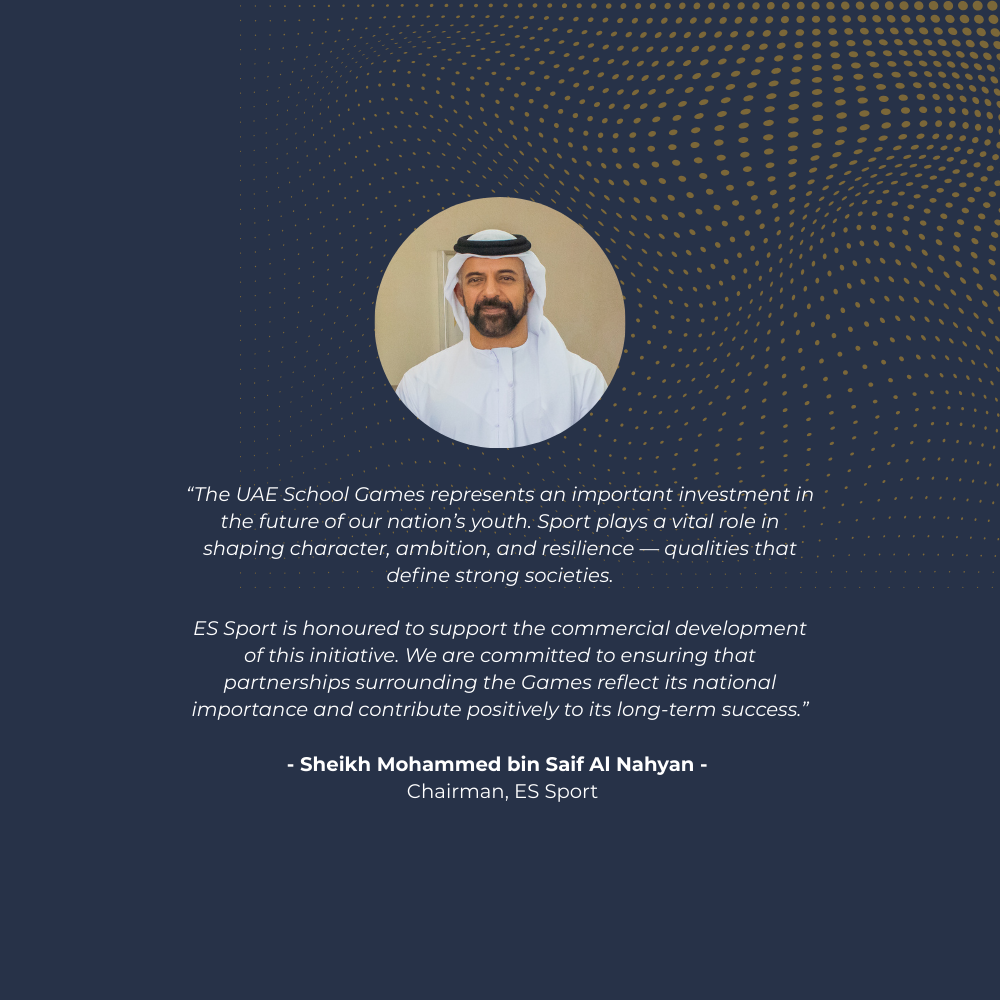 “The UAE School Games represents an important investment in the future of our nation’s youth. Sport plays a vital role in shaping character, ambition, and resilience — qualities that define strong societies.

ES Sport is honoured to support the commercial development of this initiative. We are committed to ensuring that partnerships surrounding the Games reflect its national importance and contribute positively to its long-term success.”

- Sheikh Mohammed bin Saif Al Nahyan -
Chairman, ES Sport